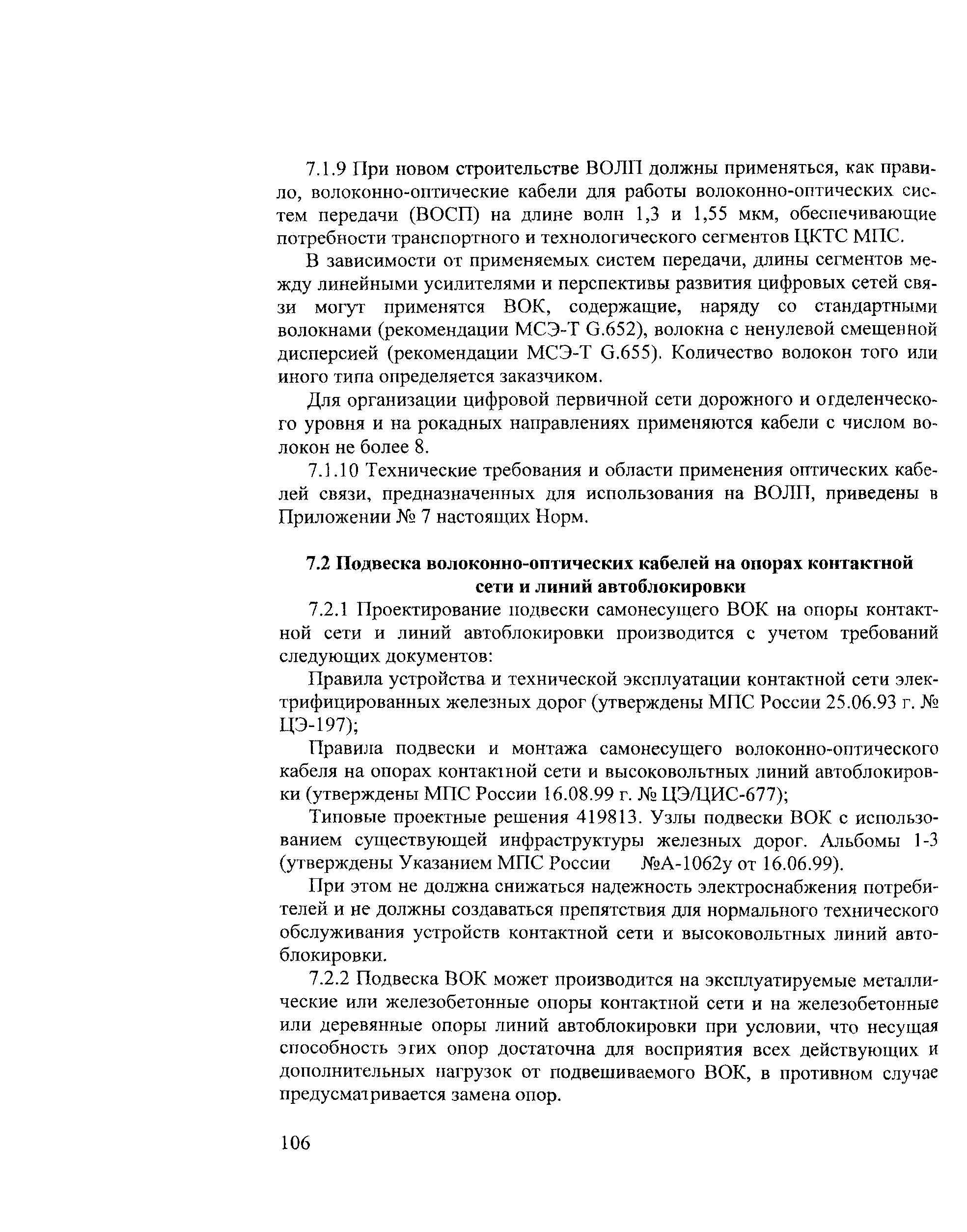 7.1.9 При новом строительстве ВОЛП должны применяться, как правило, волоконно-оптические кабели для работы волоконно-оптических систем передачи (ВОСП) на длине волн 1,3 и 1,55 мкм, обеспечивающие потребности транспортного и технологического сегментов ЦКТС МПС.

В зависимости от применяемых систем передачи, длины сегментов между линейными усилителями и перспективы развития цифровых сетей связи могут применятся ВОК, содержащие, наряду со стандартными волокнами (рекомендации МСЭ-Т G.652), волокна с ненулевой смещенной дисперсией (рекомендации МСЭ-Т G.655). Количество волокон того или иного типа определяется заказчиком.

Для организации цифровой первичной сети дорожного и отделенческого уровня и на рокадных направлениях применяются кабели с числом волокон не более 8.

7.1.10 Технические требования и области применения оптических кабелей связи, предназначенных для использования на ВОЛП, приведены в Приложении № 7 настоящих Норм.

7.2 Подвеска волоконно-оптических кабелей на опорах контактной сети и линий автоблокировки

7.2.1 Проектирование подвески самонесущего ВОК на опоры контактной сети и линий автоблокировки производится с учетом требований следующих документов:

Правила устройства и технической эксплуатации контактной сети электрифицированных железных дорог (утверждены МПС России 25.06.93 г. № ЦЭ-197);

Правила подвески и монтажа самонесущего волоконно-оптического кабеля на опорах контактной сети и высоковольтных линий автоблокировки (утверждены МПС России 16.08.99 г. № ЦЭ/ЦИС-677);

Типовые проектные решения 419813. Узлы подвески ВОК с использованием существующей инфраструктуры железных дорог. Альбомы 1-3 (утверждены Указанием МПС России №А-1062у от 16.06.99).

При этом не должна снижаться надежность электроснабжения потребителей и не должны создаваться препятствия для нормального технического обслуживания устройств контактной сети и высоковольтных линий автоблокировки.

7.2.2 Подвеска ВОК может производится на эксплуатируемые металлические или железобетонные опоры контактной сети и на железобетонные или деревянные опоры линий автоблокировки при условии, что несущая способность этих опор достаточна для восприятия всех действующих и дополнительных нагрузок от подвешиваемого ВОК, в противном случае предусматривается замена опор.

106